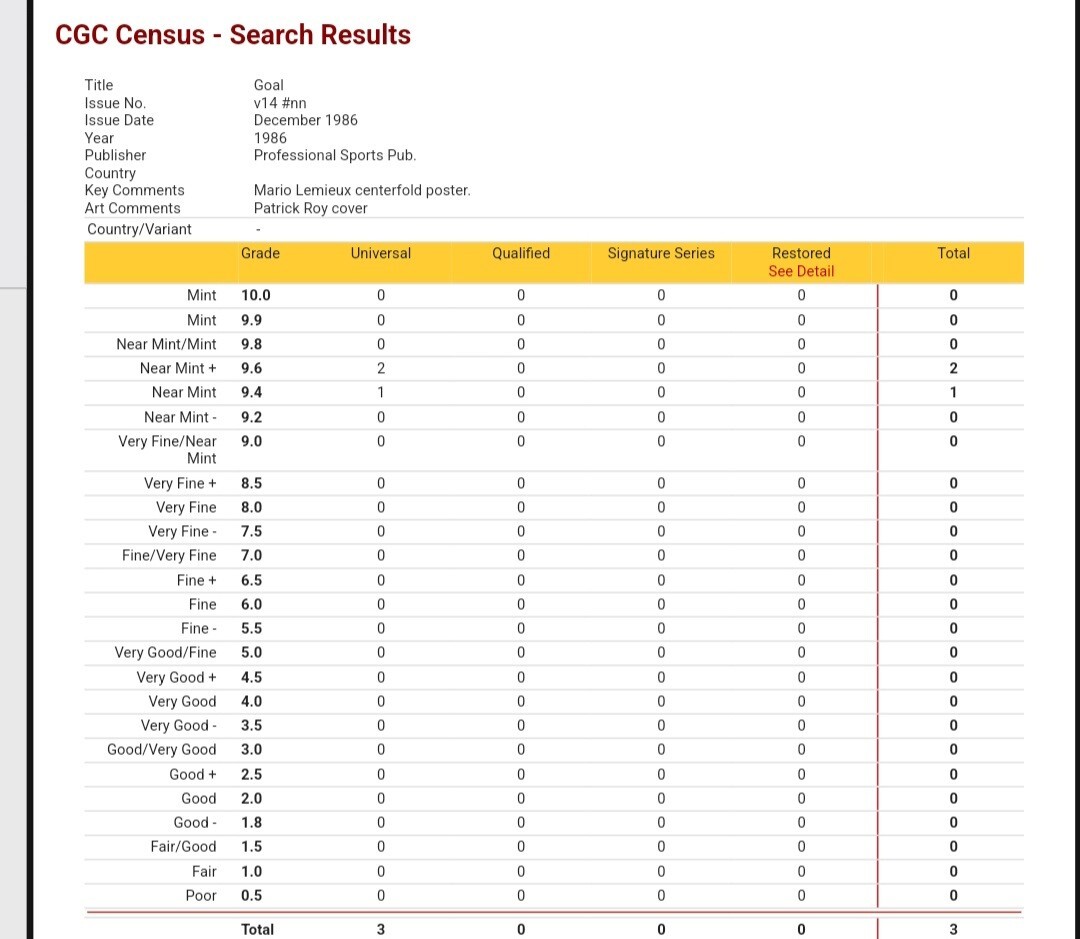 CGC Census - Search Results

| | |
|---|---|
| Title | Goal |
| Issue No. | v14 #nn |
| Issue Date | December 1986 |
| Year | 1986 |
| Publisher | Professional Sports Pub. |
| Country | |
| Key Comments | Mario Lemieux centerfold poster. |
| Art Comments | Patrick Roy cover |
| Country/Variant | - |

| | Grade | Universal | Qualified | Signature Series | Restored See Detail | Total |
|---|---|---|---|---|---|---|
| Mint | 10.0 | 0 | 0 | 0 | 0 | 0 |
| Mint | 9.9 | 0 | 0 | 0 | 0 | 0 |
| Near Mint/Mint | 9.8 | 0 | 0 | 0 | 0 | 0 |
| Near Mint + | 9.6 | 2 | 0 | 0 | 0 | 2 |
| Near Mint | 9.4 | 1 | 0 | 0 | 0 | 1 |
| Near Mint - | 9.2 | 0 | 0 | 0 | 0 | 0 |
| Very Fine/Near Mint | 9.0 | 0 | 0 | 0 | 0 | 0 |
| Very Fine + | 8.5 | 0 | 0 | 0 | 0 | 0 |
| Very Fine | 8.0 | 0 | 0 | 0 | 0 | 0 |
| Very Fine - | 7.5 | 0 | 0 | 0 | 0 | 0 |
| Fine/Very Fine | 7.0 | 0 | 0 | 0 | 0 | 0 |
| Fine + | 6.5 | 0 | 0 | 0 | 0 | 0 |
| Fine | 6.0 | 0 | 0 | 0 | 0 | 0 |
| Fine - | 5.5 | 0 | 0 | 0 | 0 | 0 |
| Very Good/Fine | 5.0 | 0 | 0 | 0 | 0 | 0 |
| Very Good + | 4.5 | 0 | 0 | 0 | 0 | 0 |
| Very Good | 4.0 | 0 | 0 | 0 | 0 | 0 |
| Very Good - | 3.5 | 0 | 0 | 0 | 0 | 0 |
| Good/Very Good | 3.0 | 0 | 0 | 0 | 0 | 0 |
| Good + | 2.5 | 0 | 0 | 0 | 0 | 0 |
| Good | 2.0 | 0 | 0 | 0 | 0 | 0 |
| Good - | 1.8 | 0 | 0 | 0 | 0 | 0 |
| Fair/Good | 1.5 | 0 | 0 | 0 | 0 | 0 |
| Fair | 1.0 | 0 | 0 | 0 | 0 | 0 |
| Poor | 0.5 | 0 | 0 | 0 | 0 | 0 |
| | Total | 3 | 0 | 0 | 0 | 3 |